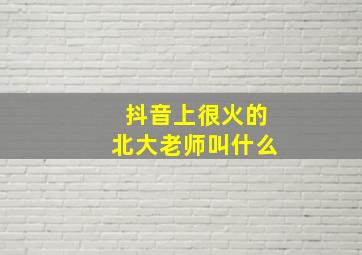 抖音上很火的
北大老师叫什么